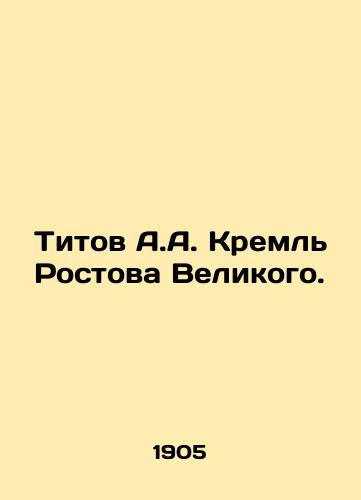 Титов А.А. Кремль Ростова Великого.

1905